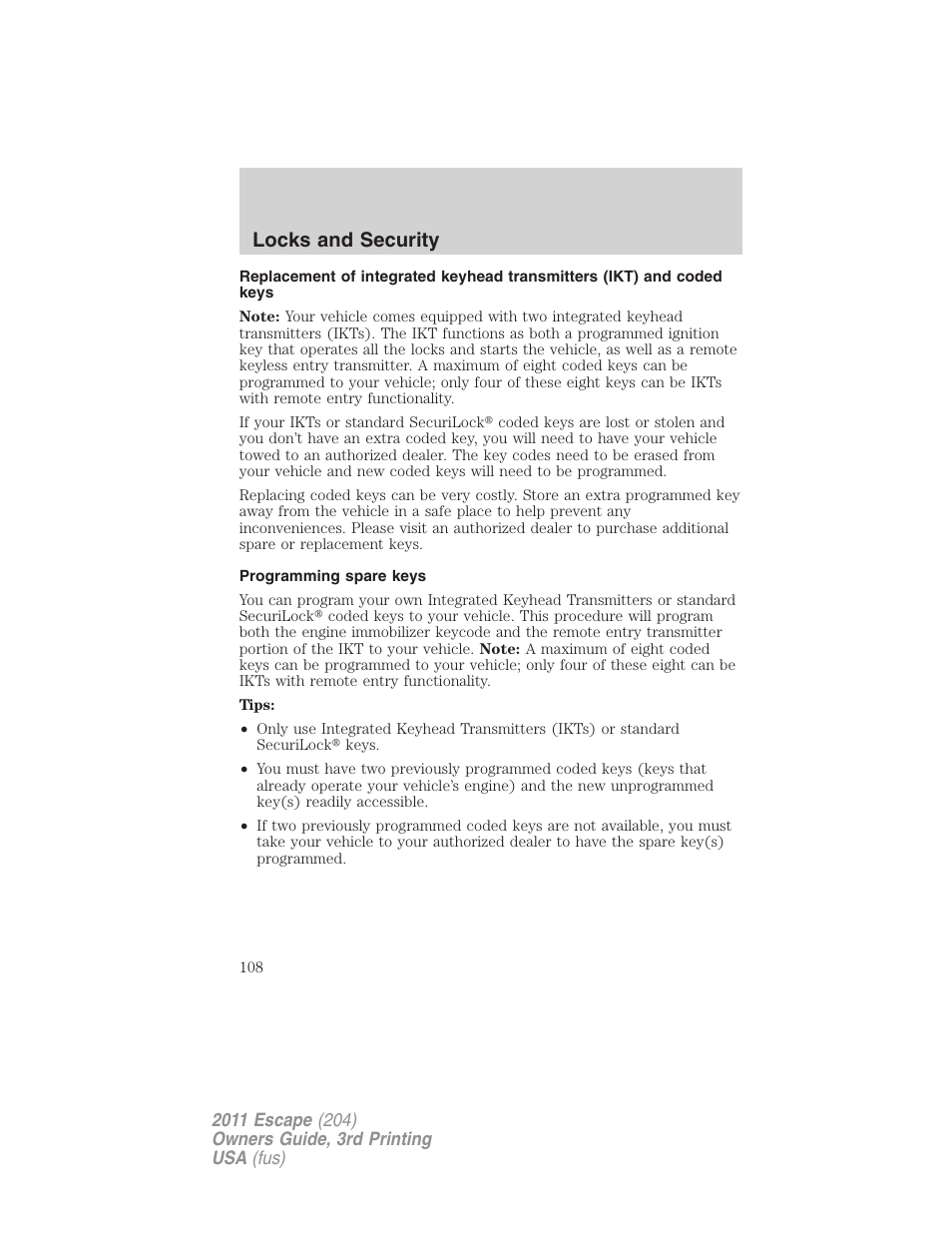 Locks and Security

Replacement of integrated keyhead transmitters (IKT) and coded keys

Note: Your vehicle comes equipped with two integrated keyhead transmitters (IKTs). The IKT functions as both a programmed ignition key that operates all the locks and starts the vehicle, as well as a remote keyless entry transmitter. A maximum of eight coded keys can be programmed to your vehicle; only four of these eight keys can be IKTs with remote entry functionality.

If your IKTs or standard SecuriLock® coded keys are lost or stolen and you don't have an extra coded key, you will need to have your vehicle towed to an authorized dealer. The key codes need to be erased from your vehicle and new coded keys will need to be programmed.

Replacing coded keys can be very costly. Store an extra programmed key away from the vehicle in a safe place to help prevent any inconveniences. Please visit an authorized dealer to purchase additional spare or replacement keys.

Programming spare keys

You can program your own Integrated Keyhead Transmitters or standard SecuriLock® coded keys to your vehicle. This procedure will program both the engine immobilizer keycode and the remote entry transmitter portion of the IKT to your vehicle. Note: A maximum of eight coded keys can be programmed to your vehicle; only four of these eight can be IKTs with remote entry functionality.

Tips:

• Only use Integrated Keyhead Transmitters (IKTs) or standard SecuriLock® keys.

• You must have two previously programmed coded keys (keys that already operate your vehicle's engine) and the new unprogrammed key(s) readily accessible.

• If two previously programmed coded keys are not available, you must take your vehicle to your authorized dealer to have the spare key(s) programmed.

108

2011 Escape (204)
Owners Guide, 3rd Printing
USA (fus)